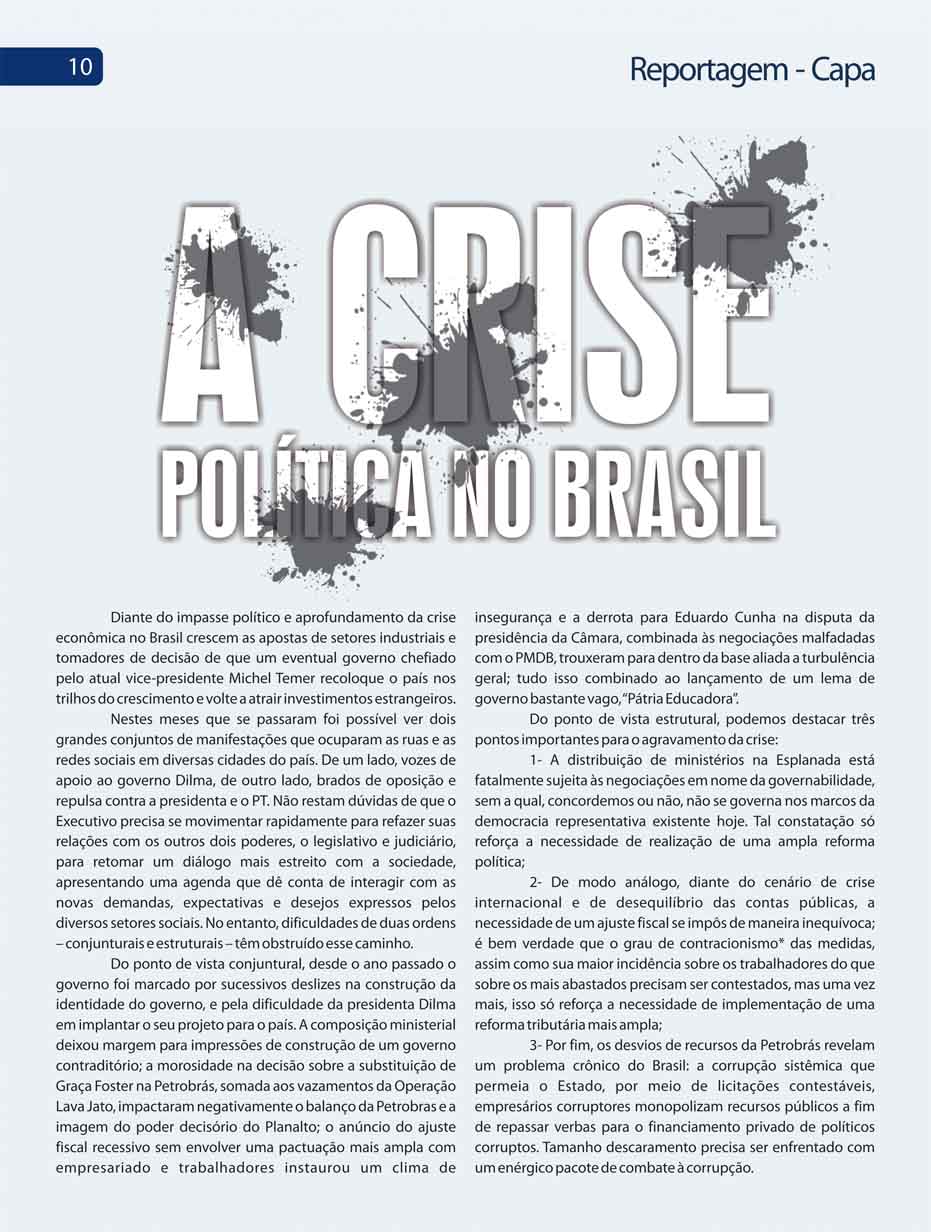 10

Reportagem - Capa

A CRISE

POLÍTICA NO BRASIL

Diante do impasse político e aprofundamento da crise econômica no Brasil crescem as apostas de setores industriais e tomadores de decisão de que um eventual governo chefiado pelo atual vice-presidente Michel Temer recoloque o país nos trilhos do crescimento e volte a atrair investimentos estrangeiros.

Nestes meses que se passaram foi possível ver dois grandes conjuntos de manifestações que ocuparam as ruas e as redes sociais em diversas cidades do país. De um lado, vozes de apoio ao governo Dilma, de outro lado, brados de oposição e repulsa contra a presidenta e o PT. Não restam dúvidas de que o Executivo precisa se movimentar rapidamente para refazer suas relações com os outros dois poderes, o legislativo e judiciário, para retomar um diálogo mais estreito com a sociedade, apresentando uma agenda que dê conta de interagir com as novas demandas, expectativas e desejos expressos pelos diversos setores sociais. No entanto, dificuldades de duas ordens – conjunturais e estruturais – têm obstruído esse caminho.

Do ponto de vista conjuntural, desde o ano passado o governo foi marcado por sucessivos deslizes na construção da identidade do governo, e pela dificuldade da presidenta Dilma em implantar o seu projeto para o país. A composição ministerial deixou margem para impressões de construção de um governo contraditório; a morosidade na decisão sobre a substituição de Graça Foster na Petrobrás, somada aos vazamentos da Operação Lava Jato, impactaram negativamente o balanço da Petrobras e a imagem do poder decisório do Planalto; o anúncio do ajuste fiscal recessivo sem envolver uma pactuação mais ampla com empresariado e trabalhadores instaurou um clima de insegurança e a derrota para Eduardo Cunha na disputa da presidência da Câmara, combinada às negociações malfadadas com o PMDB, trouxeram para dentro da base aliada a turbulência geral; tudo isso combinado ao lançamento de um lema de governo bastante vago, "Pátria Educadora".

Do ponto de vista estrutural, podemos destacar três pontos importantes para o agravamento da crise:

1- A distribuição de ministérios na Esplanada está fatalmente sujeita às negociações em nome da governabilidade, sem a qual, concordemos ou não, não se governa nos marcos da democracia representativa existente hoje. Tal constatação só reforça a necessidade de realização de uma ampla reforma política;

2- De modo análogo, diante do cenário de crise internacional e de desequilíbrio das contas públicas, a necessidade de um ajuste fiscal se impôs de maneira inequívoca; é bem verdade que o grau de contracionismo* das medidas, assim como sua maior incidência sobre os trabalhadores do que sobre os mais abastados precisam ser contestados, mas uma vez mais, isso só reforça a necessidade de implementação de uma reforma tributária mais ampla;

3- Por fim, os desvios de recursos da Petrobrás revelam um problema crônico do Brasil: a corrupção sistêmica que permeia o Estado, por meio de licitações contestáveis, empresários corruptores monopolizam recursos públicos a fim de repassar verbas para o financiamento privado de políticos corruptos. Tamanho descaramento precisa ser enfrentado com um enérgico pacote de combate à corrupção.